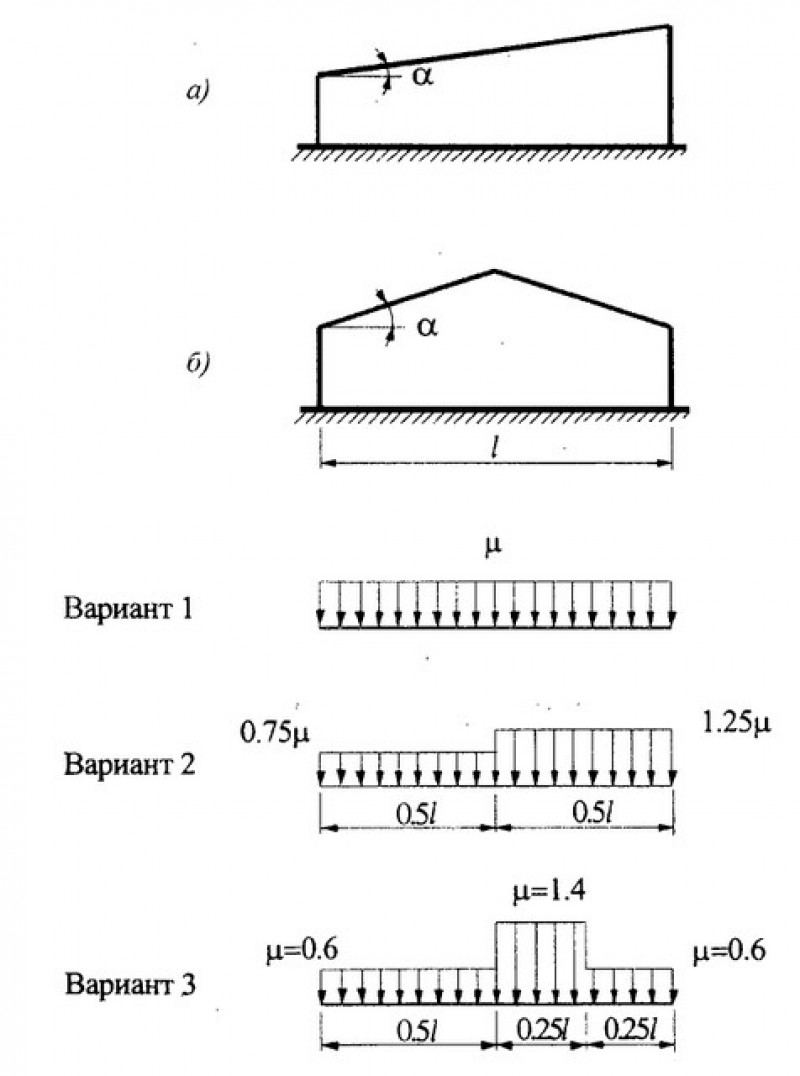 а)

$\alpha$

б)

$\alpha$

$l$

$\mu$

Вариант 1

$0.75\mu$

$1.25\mu$

Вариант 2

$0.5l$

$0.5l$

$\mu=1.4$

$\mu=0.6$

$\mu=0.6$

Вариант 3

$0.5l$

$0.25l$

$0.25l$